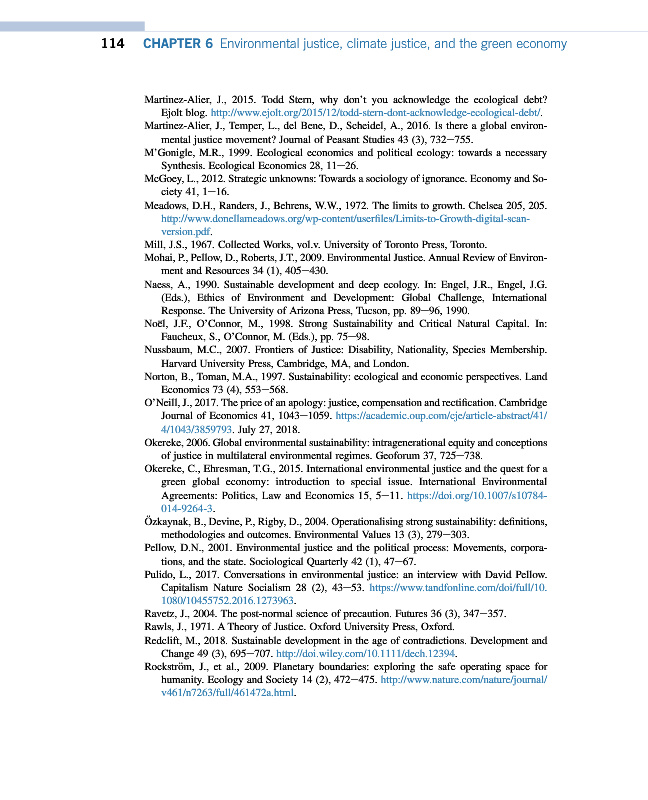 114 CHAPTER 6 Environmental justice, climate justice, and the green economy

Martinez-Alier, J., 2015. Todd Stern, why don't you acknowledge the ecological debt? Ejolt blog. http://www.ejolt.org/2015/12/todd-stern-dont-acknowledge-ecological-debt/.

Martinez-Alier, J., Temper, L., del Bene, D., Scheidel, A., 2016. Is there a global environmental justice movement? Journal of Peasant Studies 43 (3), 732—755.

M'Gonigle, M.R., 1999. Ecological economics and political ecology: towards a necessary Synthesis. Ecological Economics 28, 11—26.

McGoey, L., 2012. Strategic unknowns: Towards a sociology of ignorance. Economy and Society 41, 1—16.

Meadows, D.H., Randers, J., Behrens, W.W., 1972. The limits to growth. Chelsea 205, 205. http://www.donellameadows.org/wp-content/userfiles/Limits-to-Growth-digital-scan-version.pdf.

Mill, J.S., 1967. Collected Works, vol.v. University of Toronto Press, Toronto.

Mohai, P., Pellow, D., Roberts, J.T., 2009. Environmental Justice. Annual Review of Environment and Resources 34 (1), 405—430.

Naess, A., 1990. Sustainable development and deep ecology. In: Engel, J.R., Engel, J.G. (Eds.), Ethics of Environment and Development: Global Challenge, International Response. The University of Arizona Press, Tucson, pp. 89—96, 1990.

Noël, J.F., O'Connor, M., 1998. Strong Sustainability and Critical Natural Capital. In: Faucheux, S., O'Connor, M. (Eds.), pp. 75—98.

Nussbaum, M.C., 2007. Frontiers of Justice: Disability, Nationality, Species Membership. Harvard University Press, Cambridge, MA, and London.

Norton, B., Toman, M.A., 1997. Sustainability: ecological and economic perspectives. Land Economics 73 (4), 553—568.

O'Neill, J., 2017. The price of an apology: justice, compensation and rectification. Cambridge Journal of Economics 41, 1043—1059. https://academic.oup.com/cje/article-abstract/41/4/1043/3859793. July 27, 2018.

Okereke, 2006. Global environmental sustainability: intragenerational equity and conceptions of justice in multilateral environmental regimes. Geoforum 37, 725—738.

Okereke, C., Ehresman, T.G., 2015. International environmental justice and the quest for a green global economy: introduction to special issue. International Environmental Agreements: Politics, Law and Economics 15, 5—11. https://doi.org/10.1007/s10784-014-9264-3.

Özkaynak, B., Devine, P., Rigby, D., 2004. Operationalising strong sustainability: definitions, methodologies and outcomes. Environmental Values 13 (3), 279—303.

Pellow, D.N., 2001. Environmental justice and the political process: Movements, corporations, and the state. Sociological Quarterly 42 (1), 47—67.

Pulido, L., 2017. Conversations in environmental justice: an interview with David Pellow. Capitalism Nature Socialism 28 (2), 43—53. https://www.tandfonline.com/doi/full/10.1080/10455752.2016.1273963.

Ravetz, J., 2004. The post-normal science of precaution. Futures 36 (3), 347—357.

Rawls, J., 1971. A Theory of Justice. Oxford University Press, Oxford.

Redclift, M., 2018. Sustainable development in the age of contradictions. Development and Change 49 (3), 695—707. http://doi.wiley.com/10.1111/dech.12394.

Rockström, J., et al., 2009. Planetary boundaries: exploring the safe operating space for humanity. Ecology and Society 14 (2), 472—475. http://www.nature.com/nature/journal/v461/n7263/full/461472a.html.